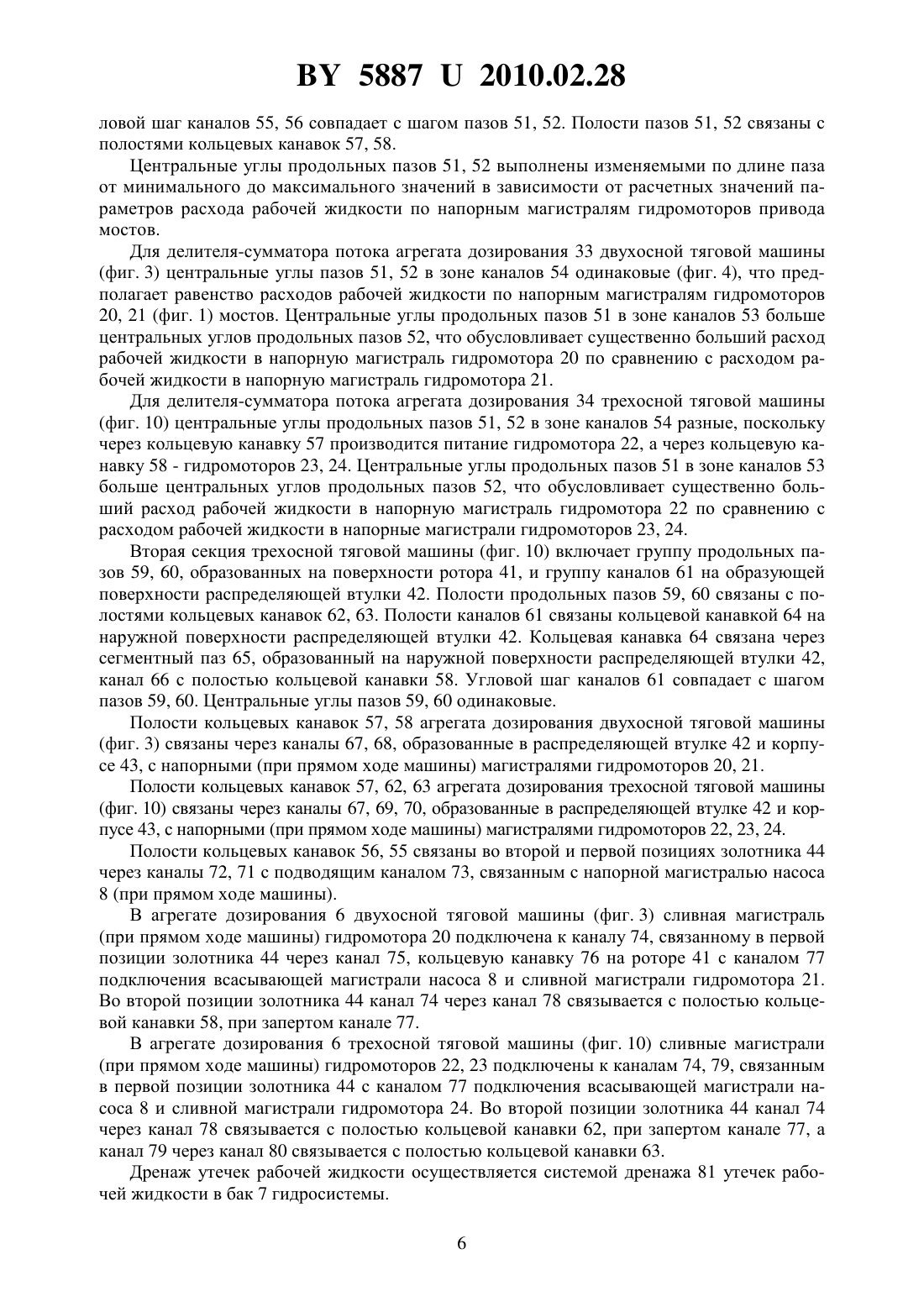 BY 5887 U 2010.02.28

ловой шаг каналов 55, 56 совпадает с шагом пазов 51, 52. Полости пазов 51, 52 связаны с полостями кольцевых канавок 57, 58.

Центральные углы продольных пазов 51, 52 выполнены изменяемыми по длине паза от минимального до максимального значений в зависимости от расчетных значений параметров расхода рабочей жидкости по напорным магистралям гидромоторов привода мостов.

Для делителя-сумматора потока агрегата дозирования 33 двухосной тяговой машины (фиг. 3) центральные углы пазов 51, 52 в зоне каналов 54 одинаковые (фиг. 4), что предполагает равенство расходов рабочей жидкости по напорным магистралям гидромоторов 20, 21 (фиг. 1) мостов. Центральные углы продольных пазов 51 в зоне каналов 53 больше центральных углов продольных пазов 52, что обусловливает существенно больший расход рабочей жидкости в напорную магистраль гидромотора 20 по сравнению с расходом рабочей жидкости в напорную магистраль гидромотора 21.

Для делителя-сумматора потока агрегата дозирования 34 трехосной тяговой машины (фиг. 10) центральные углы продольных пазов 51, 52 в зоне каналов 54 разные, поскольку через кольцевую канавку 57 производится питание гидромотора 22, а через кольцевую канавку 58 - гидромоторов 23, 24. Центральные углы продольных пазов 51 в зоне каналов 53 больше центральных углов продольных пазов 52, что обусловливает существенно больший расход рабочей жидкости в напорную магистраль гидромотора 22 по сравнению с расходом рабочей жидкости в напорные магистрали гидромоторов 23, 24.

Вторая секция трехосной тяговой машины (фиг. 10) включает группу продольных пазов 59, 60, образованных на поверхности ротора 41, и группу каналов 61 на образующей поверхности распределяющей втулки 42. Полости продольных пазов 59, 60 связаны с полостями кольцевых канавок 62, 63. Полости каналов 61 связаны кольцевой канавкой 64 на наружной поверхности распределяющей втулки 42. Кольцевая канавка 64 связана через сегментный паз 65, образованный на наружной поверхности распределяющей втулки 42, канал 66 с полостью кольцевой канавки 58. Угловой шаг каналов 61 совпадает с шагом пазов 59, 60. Центральные углы пазов 59, 60 одинаковые.

Полости кольцевых канавок 57, 58 агрегата дозирования двухосной тяговой машины (фиг. 3) связаны через каналы 67, 68, образованные в распределяющей втулке 42 и корпусе 43, с напорными (при прямом ходе машины) магистралями гидромоторов 20, 21.

Полости кольцевых канавок 57, 62, 63 агрегата дозирования трехосной тяговой машины (фиг. 10) связаны через каналы 67, 69, 70, образованные в распределяющей втулке 42 и корпусе 43, с напорными (при прямом ходе машины) магистралями гидромоторов 22, 23, 24.

Полости кольцевых канавок 56, 55 связаны во второй и первой позициях золотника 44 через каналы 72, 71 с подводящим каналом 73, связанным с напорной магистралью насоса 8 (при прямом ходе машины).

В агрегате дозирования 6 двухосной тяговой машины (фиг. 3) сливная магистраль (при прямом ходе машины) гидромотора 20 подключена к каналу 74, связанному в первой позиции золотника 44 через канал 75, кольцевую канавку 76 на роторе 41 с каналом 77 подключения всасывающей магистрали насоса 8 и сливной магистрали гидромотора 21. Во второй позиции золотника 44 канал 74 через канал 78 связывается с полостью кольцевой канавки 58, при запертом канале 77.

В агрегате дозирования 6 трехосной тяговой машины (фиг. 10) сливные магистрали (при прямом ходе машины) гидромоторов 22, 23 подключены к каналам 74, 79, связанным в первой позиции золотника 44 с каналом 77 подключения всасывающей магистрали насоса 8 и сливной магистрали гидромотора 24. Во второй позиции золотника 44 канал 74 через канал 78 связывается с полостью кольцевой канавки 62, при запертом канале 77, а канал 79 через канал 80 связывается с полостью кольцевой канавки 63.

Дренаж утечек рабочей жидкости осуществляется системой дренажа 81 утечек рабочей жидкости в бак 7 гидросистемы.

6